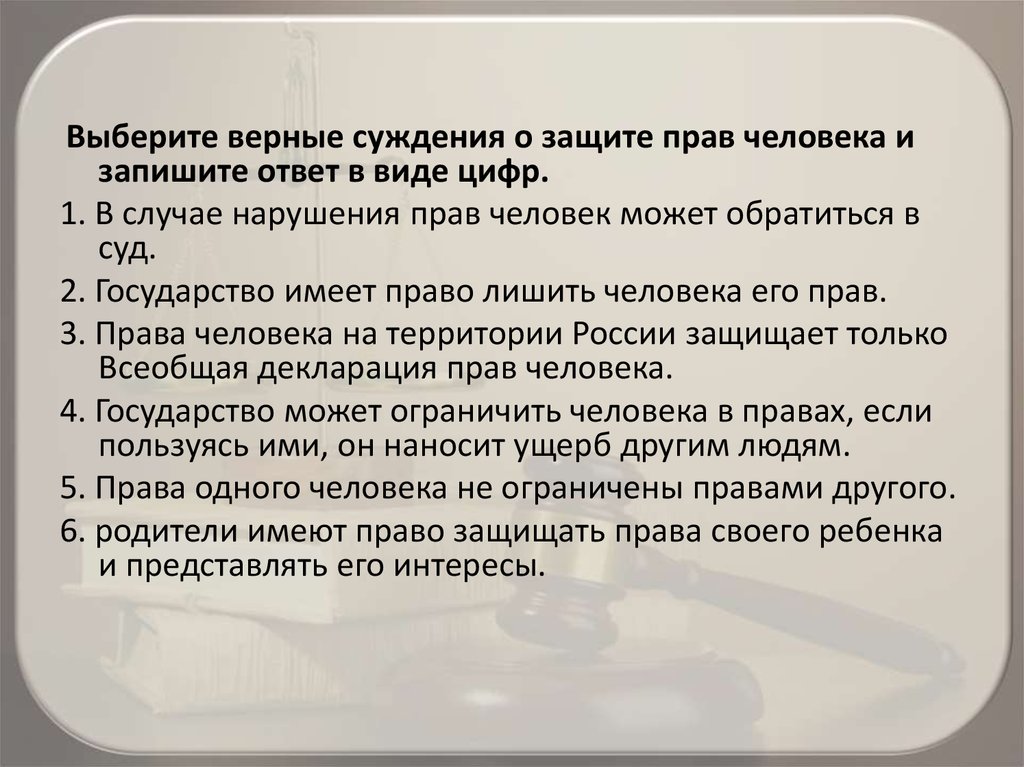 Выберите верные суждения о защите прав человека и запишите ответ в виде цифр.

1. В случае нарушения прав человек может обратиться в суд.

2. Государство имеет право лишить человека его прав.

3. Права человека на территории России защищает только Всеобщая декларация прав человека.

4. Государство может ограничить человека в правах, если пользуясь ими, он наносит ущерб другим людям.

5. Права одного человека не ограничены правами другого.

6. родители имеют право защищать права своего ребенка и представлять его интересы.